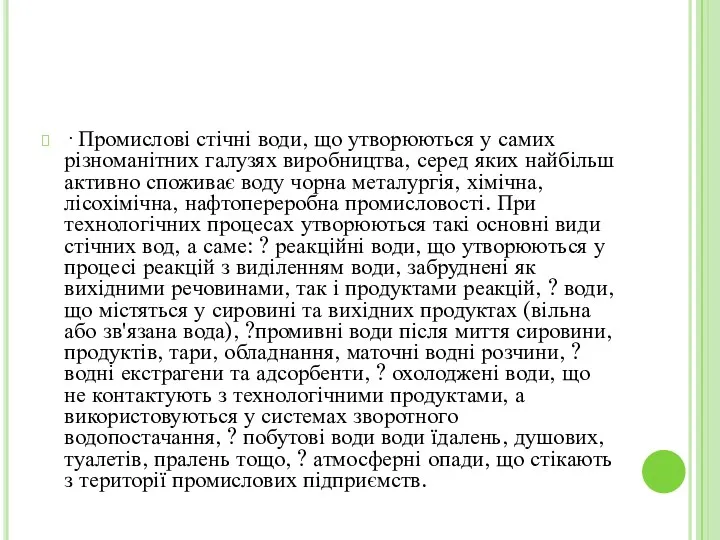 · Промислові стічні води, що утворюються у самих різноманітних галузях виробництва, серед яких найбільш активно споживає воду чорна металургія, хімічна, лісохімічна, нафтопереробна промисловості. При технологічних процесах утворюються такі основні види стічних вод, а саме: ? реакційні води, що утворюються у процесі реакцій з виділенням води, забруднені як вихідними речовинами, так і продуктами реакцій, ? води, що містяться у сировині та вихідних продуктах (вільна або зв'язана вода), ?промивні води після миття сировини, продуктів, тари, обладнання, маточні водні розчини, ? водні екстрагени та адсорбенти, ? охолоджені води, що не контактують з технологічними продуктами, а використовуються у системах зворотного водопостачання, ? побутові води води їдалень, душових, туалетів, пралень тощо, ? атмосферні опади, що стікають з території промислових підприємств.